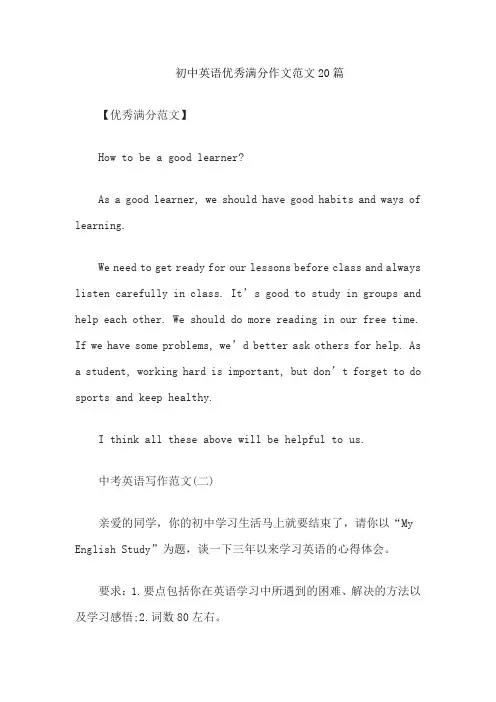 初中英语优秀满分作文范文20篇

【优秀满分范文】

How to be a good learner?

As a good learner, we should have good habits and ways of learning.

We need to get ready for our lessons before class and always listen carefully in class. It’s good to study in groups and help each other. We should do more reading in our free time. If we have some problems, we’d better ask others for help. As a student, working hard is important, but don’t forget to do sports and keep healthy.

I think all these above will be helpful to us.

中考英语写作范文(二)

亲爱的同学，你的初中学习生活马上就要结束了，请你以“My English Study”为题，谈一下三年以来学习英语的心得体会。

要求：1.要点包括你在英语学习中所遇到的困难、解决的方法以及学习感悟;2.词数80左右。